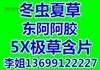 冬虫夏草
东阿阿胶
5X极草含片
李姐13699122227